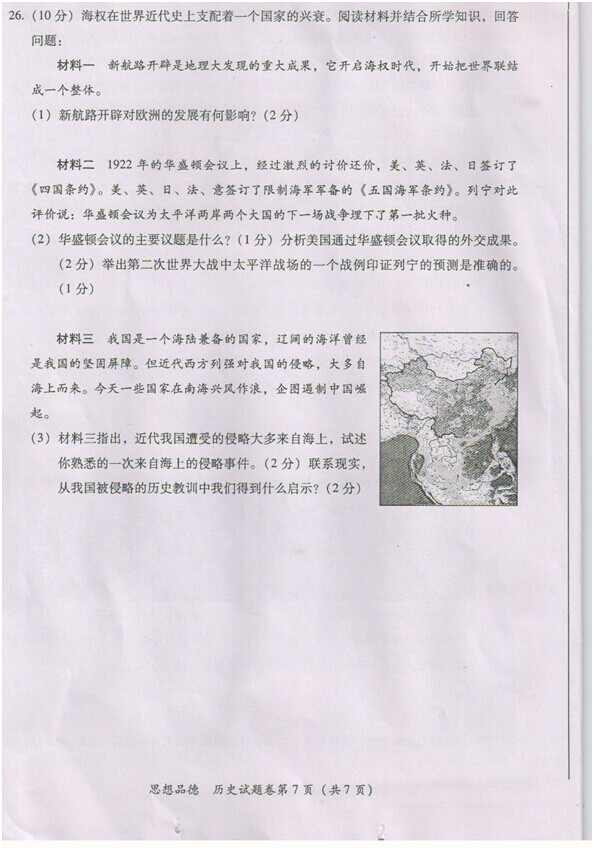 26.（10分）海权在世界近代史上支配着一个国家的兴衰。阅读材料并结合所学知识，回答问题：

材料一　新航路开辟是地理大发现的重大成果，它开启海权时代，开始把世界联结成一个整体。

（1）新航路开辟对欧洲的发展有何影响？（2分）

材料二　1922年的华盛顿会议上，经过激烈的讨价还价，美、英、法、日签订了《四国条约》。美、英、日、法、意签订了限制海军军备的《五国海军条约》。列宁对此评价说：华盛顿会议为太平洋两岸两个大国的下一场战争埋下了第一批火种。

（2）华盛顿会议的主要议题是什么？（1分）分析美国通过华盛顿会议取得的外交成果。（2分）举出第二次世界大战中太平洋战场的一个战例印证列宁的预测是准确的。（1分）

材料三　我国是一个海陆兼备的国家，辽阔的海洋曾经是我国的坚固屏障。但近代西方列强对我国的侵略，大多自海上而来。今天一些国家在南海兴风作浪，企图遏制中国崛起。

（3）材料三指出，近代我国遭受的侵略大多来自海上，试述你熟悉的一次来自海上的侵略事件。（2分）联系现实，从我国被侵略的历史教训中我们得到什么启示？（2分）

思想品德　历史试题卷第7页（共7页）